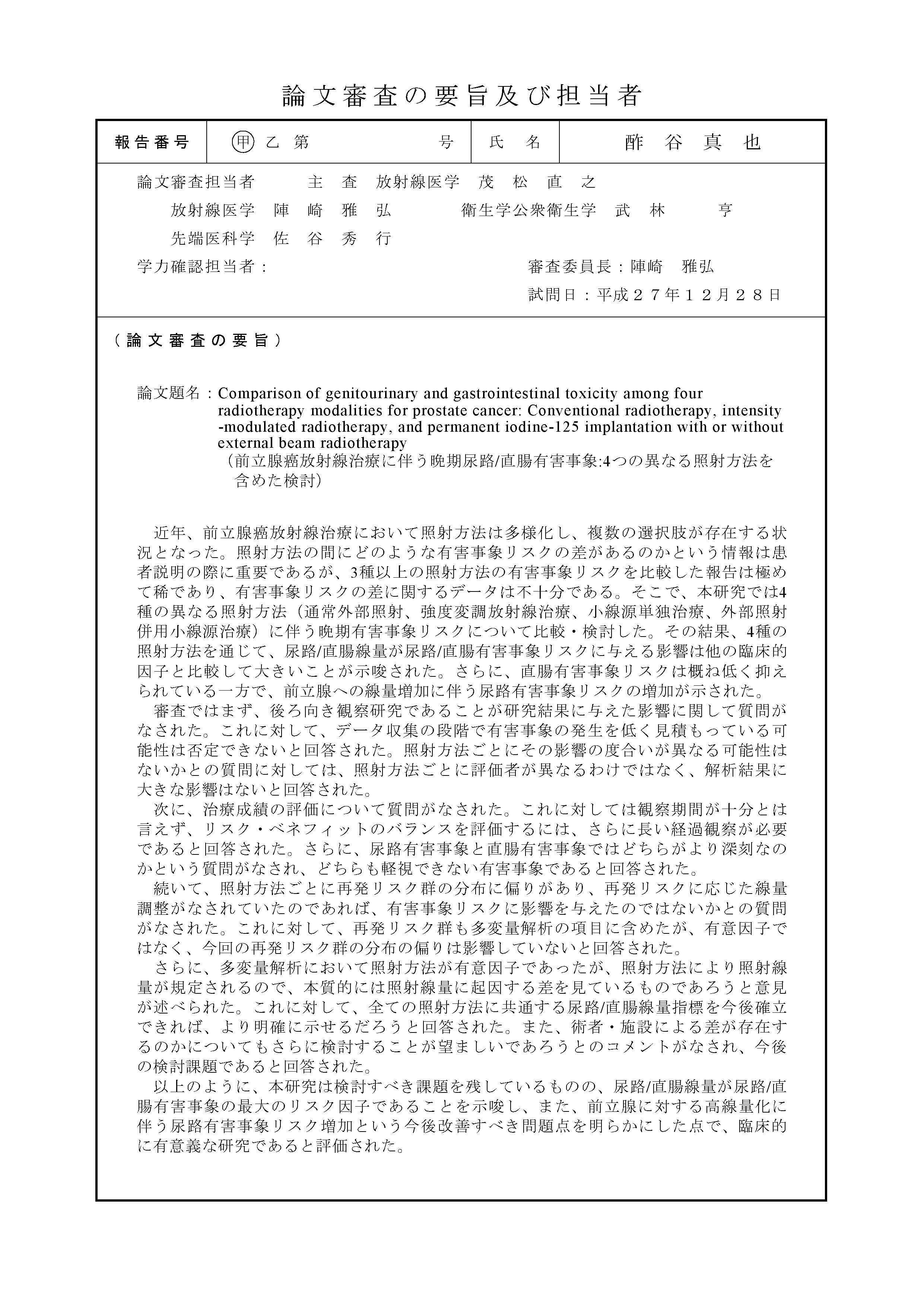 論文審査の要旨及び担当者

| 報告番号 | 甲 乙 第　　　号 | 氏　名 | 酢 谷 真 也 |
|---|---|---|---|

論文審査担当者　　主 査　放射線医学　茂 松 直 之

放射線医学　陣 崎 雅 弘　　衛生学公衆衛生学　武 林 亨

先端医科学　佐 谷 秀 行

学力確認担当者：　　　　　　審査委員長：陣崎　雅弘

試問日：平成２７年１２月２８日

（論文審査の要旨）

論文題名：Comparison of genitourinary and gastrointestinal toxicity among four radiotherapy modalities for prostate cancer: Conventional radiotherapy, intensity-modulated radiotherapy, and permanent iodine-125 implantation with or without external beam radiotherapy
（前立腺癌放射線治療に伴う晩期尿路/直腸有害事象:4つの異なる照射方法を含めた検討）

近年、前立腺癌放射線治療において照射方法は多様化し、複数の選択肢が存在する状況となった。照射方法の間にどのような有害事象リスクの差があるのかという情報は患者説明の際に重要であるが、3種以上の照射方法の有害事象リスクを比較した報告は極めて稀であり、有害事象リスクの差に関するデータは不十分である。そこで、本研究では4種の異なる照射方法（通常外部照射、強度変調放射線治療、小線源単独治療、外部照射併用小線源治療）に伴う晩期有害事象リスクについて比較・検討した。その結果、4種の照射方法を通じて、尿路/直腸線量が尿路/直腸有害事象リスクに与える影響は他の臨床的因子と比較して大きいことが示唆された。さらに、直腸有害事象リスクは概ね低く抑えられている一方で、前立腺への線量増加に伴う尿路有害事象リスクの増加が示された。

審査ではまず、後ろ向き観察研究であることが研究結果に与えた影響に関して質問がなされた。これに対して、データ収集の段階で有害事象の発生を低く見積もっている可能性は否定できないと回答された。照射方法ごとにその影響の度合いが異なる可能性はないかとの質問に対しては、照射方法ごとに評価者が異なるわけではなく、解析結果に大きな影響はないと回答された。

次に、治療成績の評価について質問がなされた。これに対しては観察期間が十分とは言えず、リスク・ベネフィットのバランスを評価するには、さらに長い経過観察が必要であると回答された。さらに、尿路有害事象と直腸有害事象ではどちらがより深刻なのかという質問がなされ、どちらも軽視できない有害事象であると回答された。

続いて、照射方法ごとに再発リスク群の分布に偏りがあり、再発リスクに応じた線量調整がなされていたのであれば、有害事象リスクに影響を与えたのではないかとの質問がなされた。これに対して、再発リスク群も多変量解析の項目に含めたが、有意因子ではなく、今回の再発リスク群の分布の偏りは影響していないと回答された。

さらに、多変量解析において照射方法が有意因子であったが、照射方法により照射線量が規定されるので、本質的には照射線量に起因する差を見ているものであろうと意見が述べられた。これに対して、全ての照射方法に共通する尿路/直腸線量指標を今後確立できれば、より明確に示せるだろうと回答された。また、術者・施設による差が存在するのかについてもさらに検討することが望ましいであろうとのコメントがなされ、今後の検討課題であると回答された。

以上のように、本研究は検討すべき課題を残しているものの、尿路/直腸線量が尿路/直腸有害事象の最大のリスク因子であることを示唆し、また、前立腺に対する高線量化に伴う尿路有害事象リスク増加という今後改善すべき問題点を明らかにした点で、臨床的に有意義な研究であると評価された。